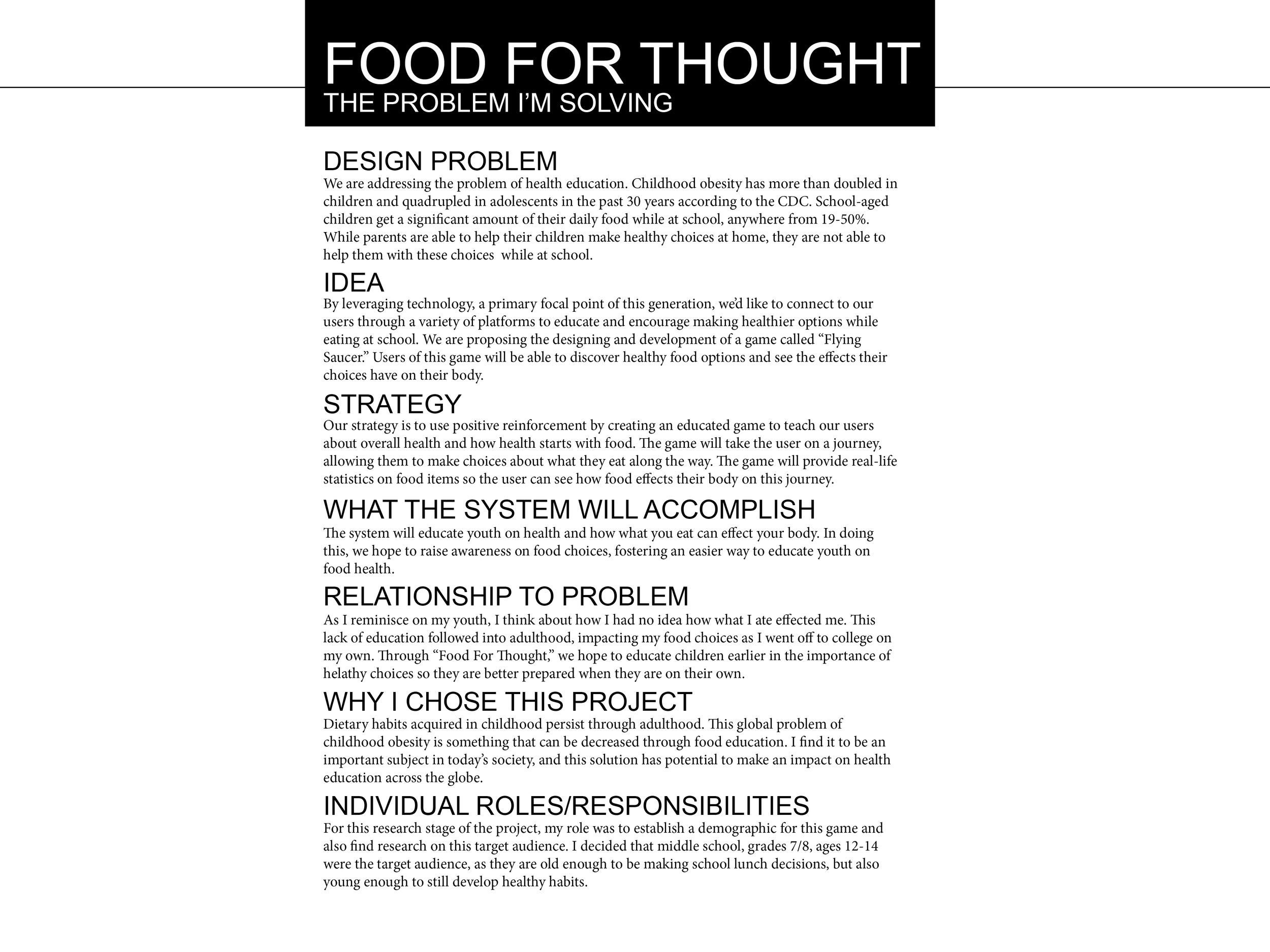 FOOD FOR THOUGHT
THE PROBLEM I'M SOLVING

DESIGN PROBLEM
We are addressing the problem of health education. Childhood obesity has more than doubled in children and quadrupled in adolescents in the past 30 years according to the CDC. School-aged children get a significant amount of their daily food while at school, anywhere from 19-50%. While parents are able to help their children make healthy choices at home, they are not able to help them with these choices while at school.

IDEA
By leveraging technology, a primary focal point of this generation, we'd like to connect to our users through a variety of platforms to educate and encourage making healthier options while eating at school. We are proposing the designing and development of a game called "Flying Saucer." Users of this game will be able to discover healthy food options and see the effects their choices have on their body.

STRATEGY
Our strategy is to use positive reinforcement by creating an educated game to teach our users about overall health and how health starts with food. The game will take the user on a journey, allowing them to make choices about what they eat along the way. The game will provide real-life statistics on food items so the user can see how food effects their body on this journey.

WHAT THE SYSTEM WILL ACCOMPLISH
The system will educate youth on health and how what you eat can effect your body. In doing this, we hope to raise awareness on food choices, fostering an easier way to educate youth on food health.

RELATIONSHIP TO PROBLEM
As I reminisce on my youth, I think about how I had no idea how what I ate effected me. This lack of education followed into adulthood, impacting my food choices as I went off to college on my own. Through "Food For Thought," we hope to educate children earlier in the importance of helathy choices so they are better prepared when they are on their own.

WHY I CHOSE THIS PROJECT
Dietary habits acquired in childhood persist through adulthood. This global problem of childhood obesity is something that can be decreased through food education. I find it to be an important subject in today's society, and this solution has potential to make an impact on health education across the globe.

INDIVIDUAL ROLES/RESPONSIBILITIES
For this research stage of the project, my role was to establish a demographic for this game and also find research on this target audience. I decided that middle school, grades 7/8, ages 12-14 were the target audience, as they are old enough to be making school lunch decisions, but also young enough to still develop healthy habits.